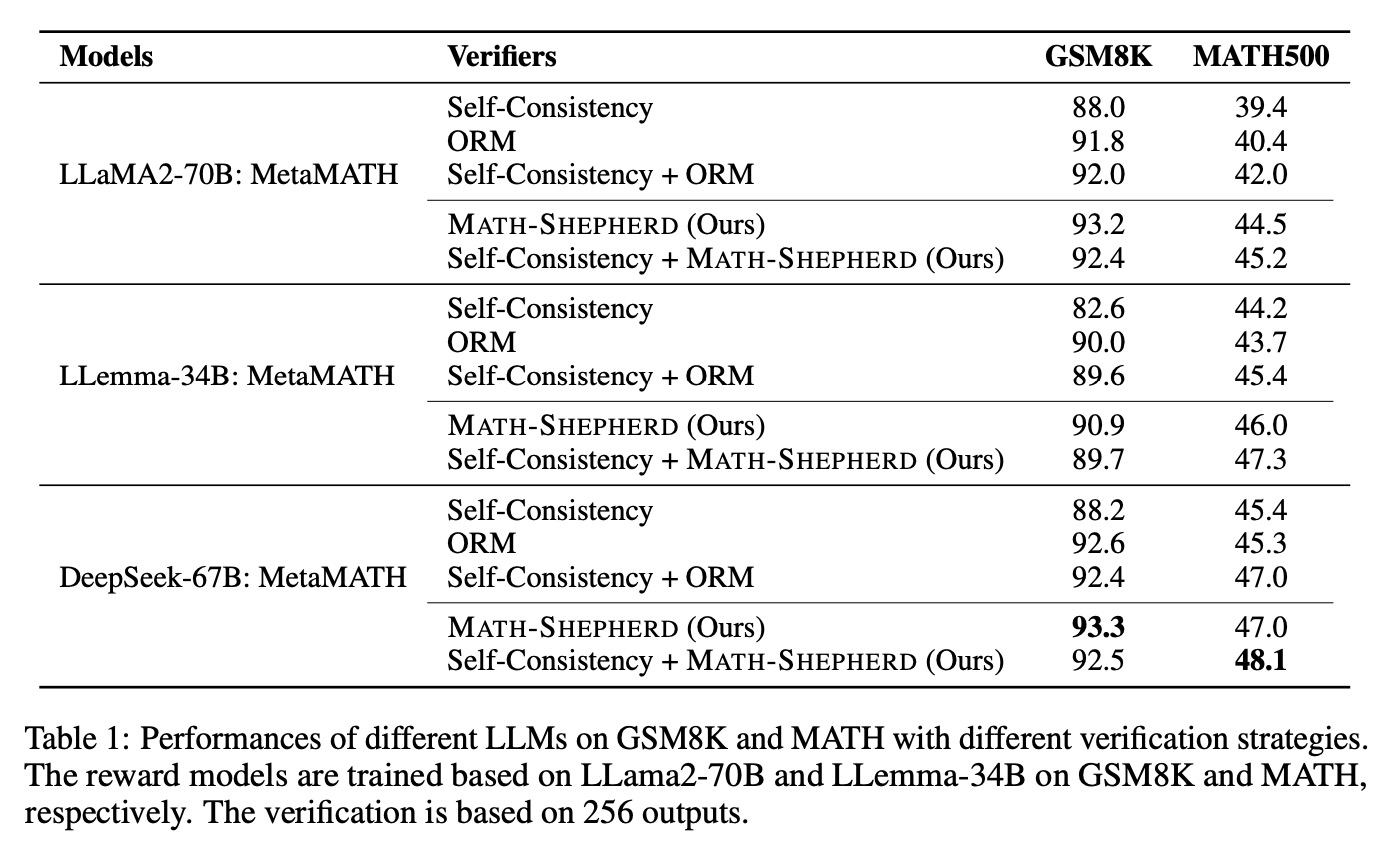 | Models | Verifiers | GSM8K | MATH500 |
|---|---|---|---|
| LLaMA2-70B: MetaMATH | Self-Consistency | 88.0 | 39.4 |
| | ORM | 91.8 | 40.4 |
| | Self-Consistency + ORM | 92.0 | 42.0 |
| | MATH-SHEPHERD (Ours) | 93.2 | 44.5 |
| | Self-Consistency + MATH-SHEPHERD (Ours) | 92.4 | 45.2 |
| LLemma-34B: MetaMATH | Self-Consistency | 82.6 | 44.2 |
| | ORM | 90.0 | 43.7 |
| | Self-Consistency + ORM | 89.6 | 45.4 |
| | MATH-SHEPHERD (Ours) | 90.9 | 46.0 |
| | Self-Consistency + MATH-SHEPHERD (Ours) | 89.7 | 47.3 |
| DeepSeek-67B: MetaMATH | Self-Consistency | 88.2 | 45.4 |
| | ORM | 92.6 | 45.3 |
| | Self-Consistency + ORM | 92.4 | 47.0 |
| | MATH-SHEPHERD (Ours) | **93.3** | 47.0 |
| | Self-Consistency + MATH-SHEPHERD (Ours) | 92.5 | **48.1** |

Table 1: Performances of different LLMs on GSM8K and MATH with different verification strategies. The reward models are trained based on LLama2-70B and LLemma-34B on GSM8K and MATH, respectively. The verification is based on 256 outputs.